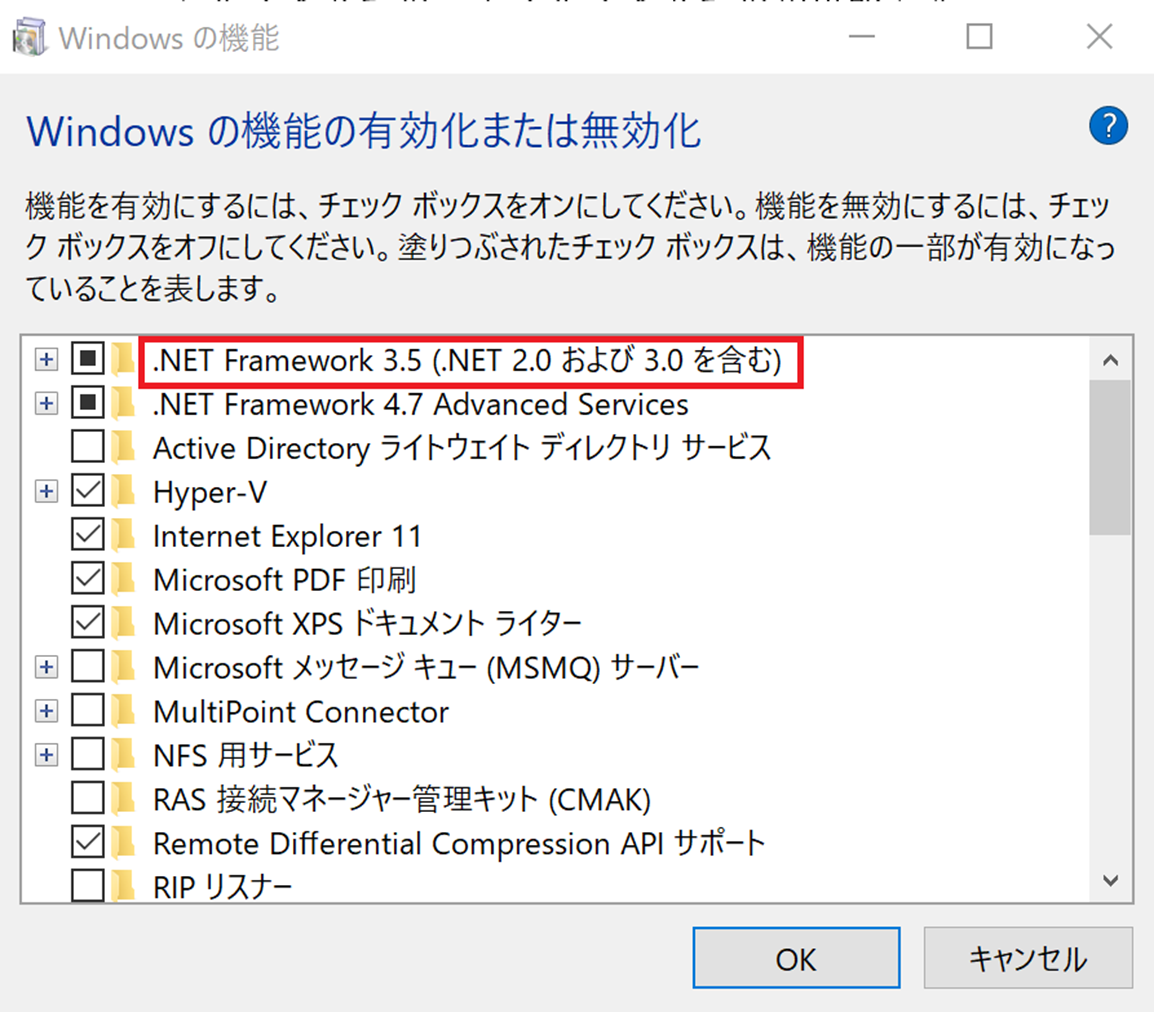 Windows の機能

Windows の機能の有効化または無効化

機能を有効にするには、チェック ボックスをオンにしてください。機能を無効にするには、チェック ボックスをオフにしてください。塗りつぶされたチェック ボックスは、機能の一部が有効になっていることを表します。

.NET Framework 3.5 (.NET 2.0 および 3.0 を含む)
.NET Framework 4.7 Advanced Services
Active Directory ライトウェイト ディレクトリ サービス
Hyper-V
Internet Explorer 11
Microsoft PDF 印刷
Microsoft XPS ドキュメント ライター
Microsoft メッセージ キュー (MSMQ) サーバー
MultiPoint Connector
NFS 用サービス
RAS 接続マネージャー管理キット (CMAK)
Remote Differential Compression API サポート
RIP リスナー

OK
キャンセル